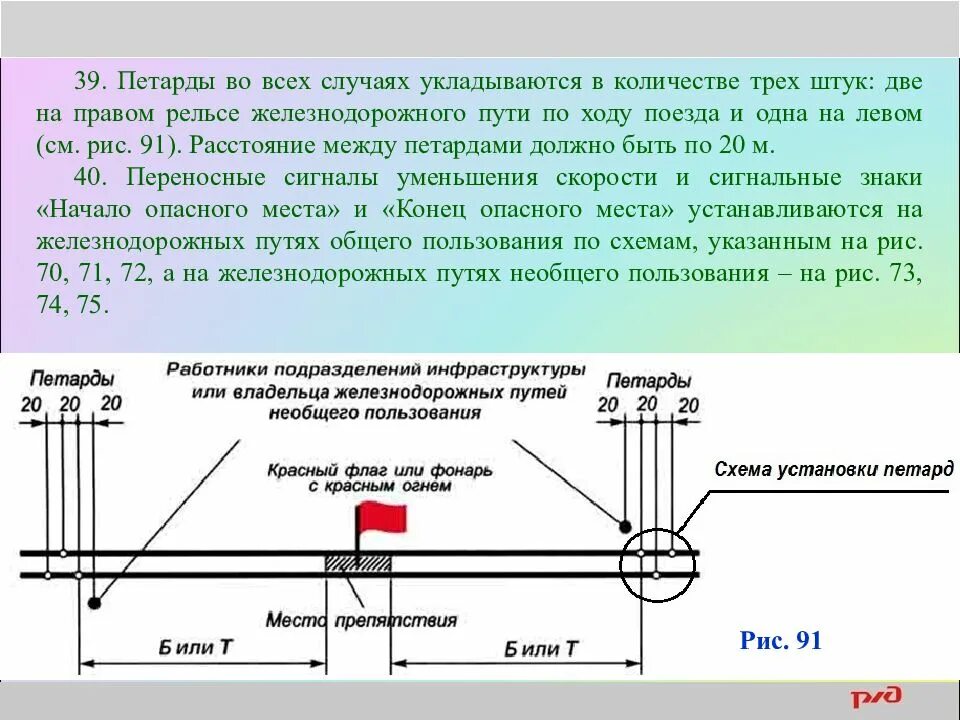 39. Петарды во всех случаях укладываются в количестве трех штук: две на правом рельсе железнодорожного пути по ходу поезда и одна на левом (см. рис. 91). Расстояние между петардами должно быть по 20 м.

40. Переносные сигналы уменьшения скорости и сигнальные знаки «Начало опасного места» и «Конец опасного места» устанавливаются на железнодорожных путях общего пользования по схемам, указанным на рис. 70, 71, 72, а на железнодорожных путях необщего пользования – на рис. 73, 74, 75.

Петарды
20 20 20
Работники подразделений инфраструктуры или владельца железнодорожных путей необщего пользования
Петарды
20 20 20
Красный флаг или фонарь с красным огнем
Схема установки петард
Место препятствия
Б или Т
Б или Т
Рис. 91
РЖД